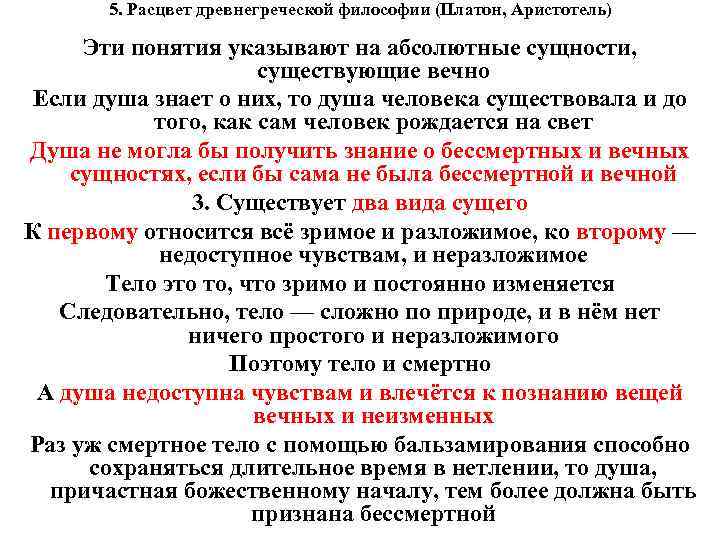 5. Расцвет древнегреческой философии (Платон, Аристотель)

Эти понятия указывают на абсолютные сущности, существующие вечно

Если душа знает о них, то душа человека существовала и до того, как сам человек рождается на свет

Душа не могла бы получить знание о бессмертных и вечных сущностях, если бы сама не была бессмертной и вечной

3. Существует два вида сущего

К первому относится всё зримое и разложимое, ко второму — недоступное чувствам, и неразложимое

Тело это то, что зримо и постоянно изменяется

Следовательно, тело — сложно по природе, и в нём нет ничего простого и неразложимого

Поэтому тело и смертно

А душа недоступна чувствам и влечётся к познанию вещей вечных и неизменных

Раз уж смертное тело с помощью бальзамирования способно сохраняться длительное время в нетлении, то душа, причастная божественному началу, тем более должна быть признана бессмертной